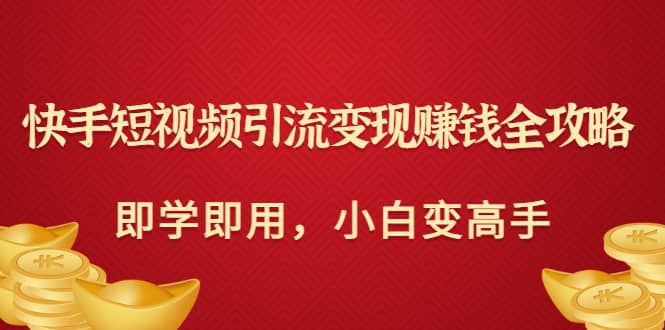 快手短视频引流变现赚钱全攻略

即学即用，小白变高手